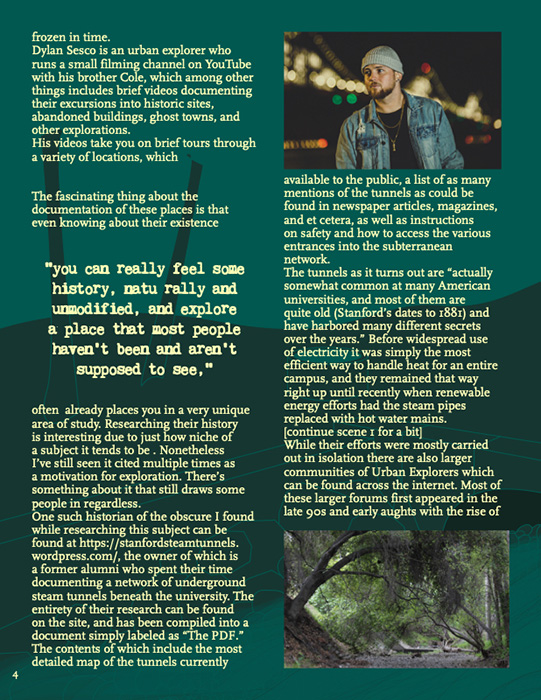 frozen in time.
Dylan Sesco is an urban explorer who runs a small filming channel on YouTube with his brother Cole, which among other things includes brief videos documenting their excursions into historic sites, abandoned buildings, ghost towns, and other explorations.
His videos take you on brief tours through a variety of locations, which

The fascinating thing about the documentation of these places is that even knowing about their existence

"you can really feel some history, natu rally and unmodified, and explore a place that most people haven't been and aren't supposed to see,"

often already places you in a very unique area of study. Researching their history is interesting due to just how niche of a subject it tends to be . Nonetheless I've still seen it cited multiple times as a motivation for exploration. There's something about it that still draws some people in regardless.
One such historian of the obscure I found while researching this subject can be found at https://stanfordsteamtunnels.wordpress.com/, the owner of which is a former alumni who spent their time documenting a network of underground steam tunnels beneath the university. The entirety of their research can be found on the site, and has been compiled into a document simply labeled as "The PDF." The contents of which include the most detailed map of the tunnels currently

available to the public, a list of as many mentions of the tunnels as could be found in newspaper articles, magazines, and et cetera, as well as instructions on safety and how to access the various entrances into the subterranean network.
The tunnels as it turns out are "actually somewhat common at many American universities, and most of them are quite old (Stanford's dates to 1881) and have harbored many different secrets over the years." Before widespread use of electricity it was simply the most efficient way to handle heat for an entire campus, and they remained that way right up until recently when renewable energy efforts had the steam pipes replaced with hot water mains.
[continue scene 1 for a bit]
While their efforts were mostly carried out in isolation there are also larger communities of Urban Explorers which can be found across the internet. Most of these larger forums first appeared in the late 90s and early aughts with the rise of

4